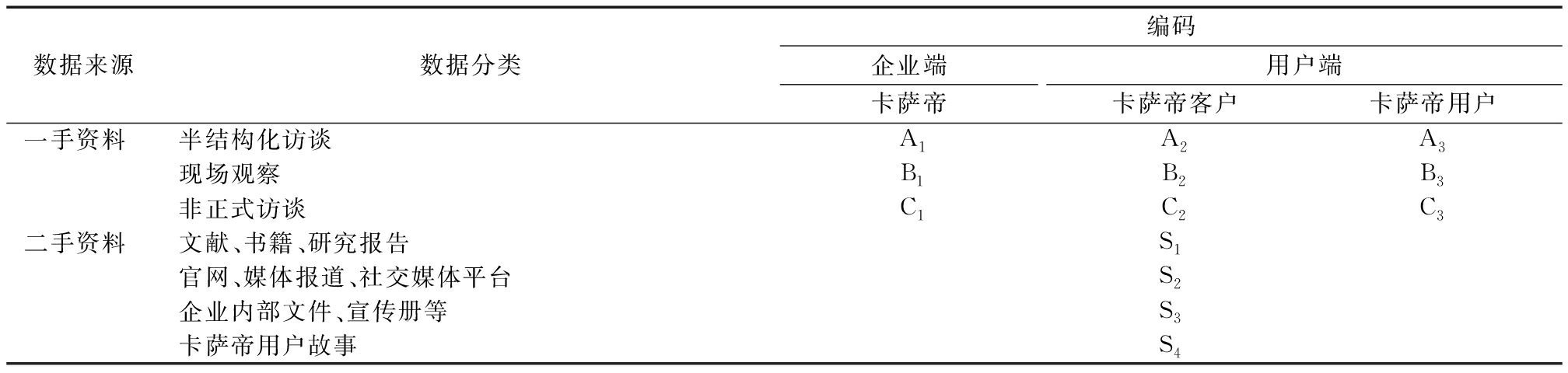 | 数据来源 | 数据分类 | 编码 | | |
|---|---|---|---|---|
| | | 企业端 | 用户端 | |
| | | 卡萨帝 | 卡萨帝客户 | 卡萨帝用户 |
| 一手资料 | 半结构化访谈 | $A_1$ | $A_2$ | $A_3$ |
| | 现场观察 | $B_1$ | $B_2$ | $B_3$ |
| | 非正式访谈 | $C_1$ | $C_2$ | $C_3$ |
| 二手资料 | 文献、书籍、研究报告 | $S_1$ | | |
| | 官网、媒体报道、社交媒体平台 | $S_2$ | | |
| | 企业内部文件、宣传册等 | $S_3$ | | |
| | 卡萨帝用户故事 | $S_4$ | | |